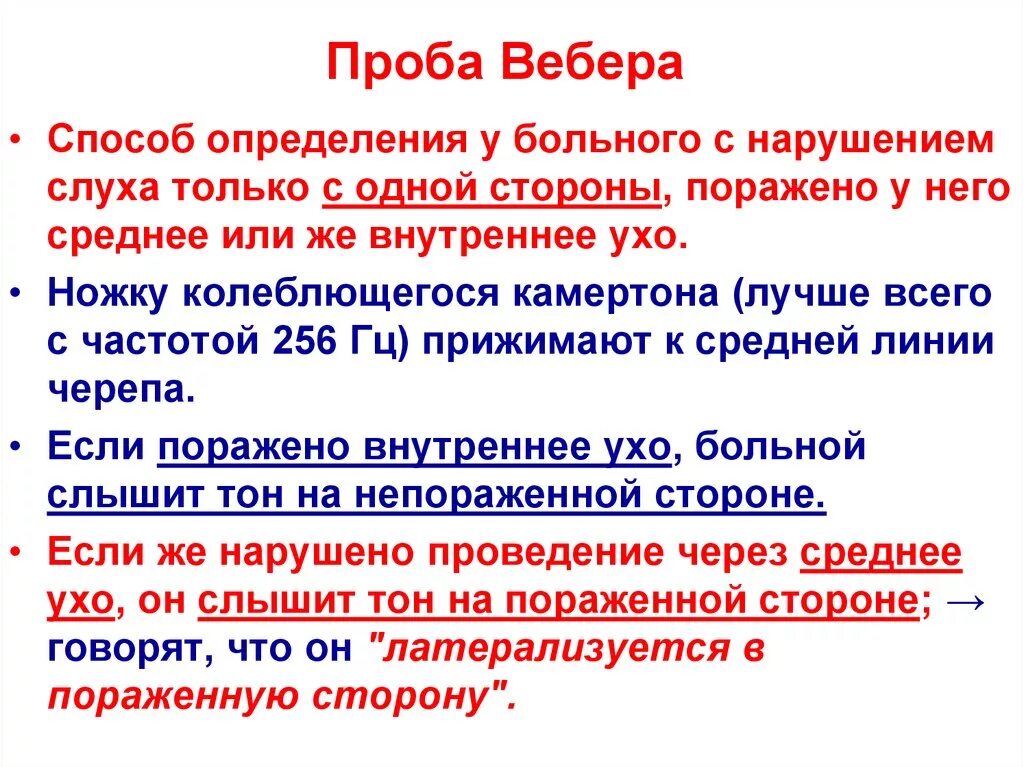 Проба Вебера

• Способ определения у больного с нарушением слуха только с одной стороны, поражено у него среднее или же внутреннее ухо.

• Ножку колеблющегося камертона (лучше всего с частотой 256 Гц) прижимают к средней линии черепа.

• Если поражено внутреннее ухо, больной слышит тон на непораженной стороне.

• Если же нарушено проведение через среднее ухо, он слышит тон на пораженной стороне; → говорят, что он "латерализуется в пораженную сторону".